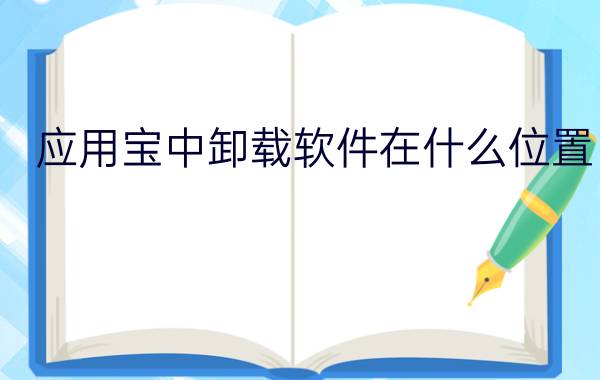 应用宝中卸载软件在什么位置